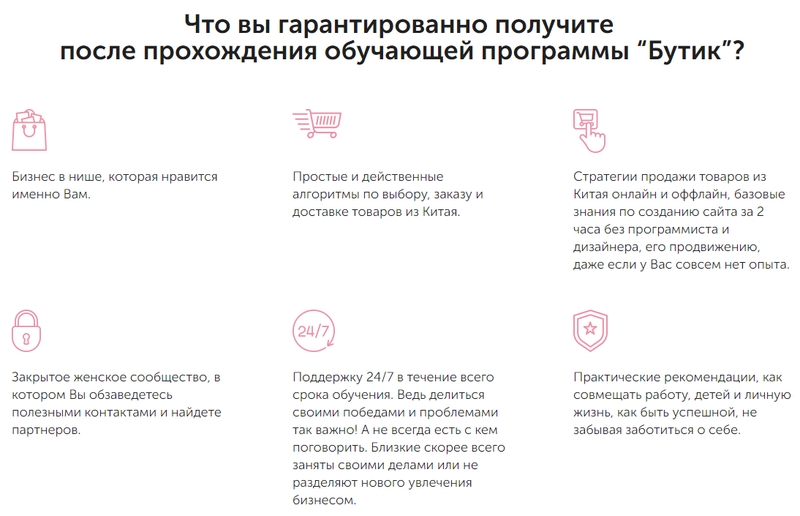 Что вы гарантированно получите
после прохождения обучающей программы "Бутик"?

Бизнес в нише, которая нравится именно Вам.

Простые и действенные алгоритмы по выбору, заказу и доставке товаров из Китая.

Стратегии продажи товаров из Китая онлайн и оффлайн, базовые знания по созданию сайта за 2 часа без программиста и дизайнера, его продвижению, даже если у Вас совсем нет опыта.

Закрытое женское сообщество, в котором Вы обзаведетесь полезными контактами и найдете партнеров.

24/7

Поддержку 24/7 в течение всего срока обучения. Ведь делиться своими победами и проблемами так важно! А не всегда есть с кем поговорить. Близкие скорее всего заняты своими делами или не разделяют нового увлечения бизнесом.

Практические рекомендации, как совмещать работу, детей и личную жизнь, как быть успешной, не забывая заботиться о себе.